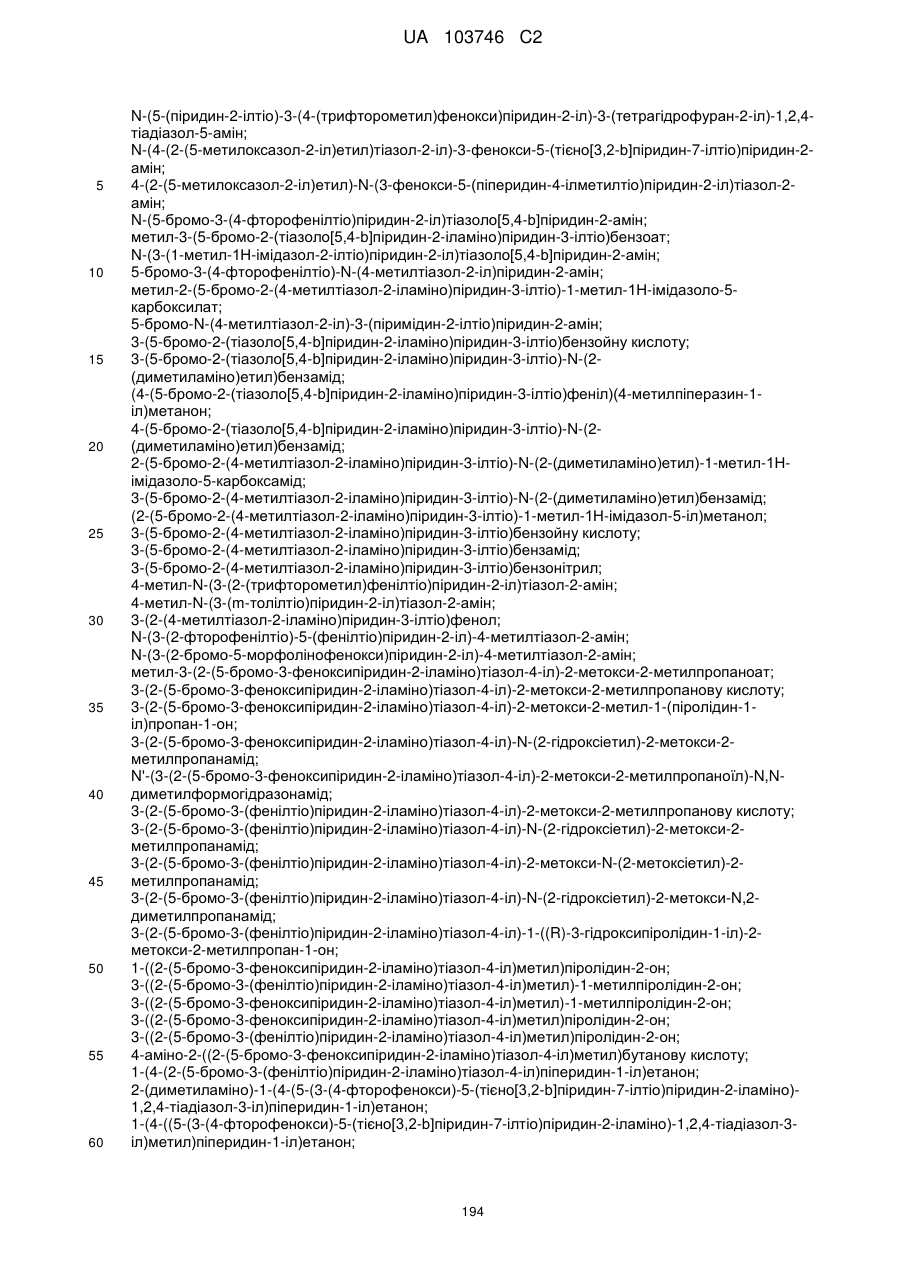 UA 103746 C2

N-(5-(піридин-2-ілтіо)-3-(4-(трифторометил)фенокси)піридин-2-іл)-3-(тетрагідрофуран-2-іл)-1,2,4-тіадіазол-5-амін;
N-(4-(2-(5-метилоксазол-2-іл)етил)тіазол-2-іл)-3-фенокси-5-(тієно[3,2-b]піридин-7-ілтіо)піридин-2-амін;
5 4-(2-(5-метилоксазол-2-іл)етил)-N-(3-фенокси-5-(піперидин-4-ілметилтіо)піридин-2-іл)тіазол-2-амін;
N-(5-бромо-3-(4-фторофенілтіо)піридин-2-іл)тіазоло[5,4-b]піридин-2-амін;
метил-3-(5-бромо-2-(тіазоло[5,4-b]піридин-2-іламіно)піридин-3-ілтіо)бензоат;
N-(3-(1-метил-1H-імідазол-2-ілтіо)піридин-2-іл)тіазоло[5,4-b]піридин-2-амін;
10 5-бромо-3-(4-фторофенілтіо)-N-(4-метилтіазол-2-іл)піридин-2-амін;
метил-2-(5-бромо-2-(4-метилтіазол-2-іламіно)піридин-3-ілтіо)-1-метил-1H-імідазоло-5-карбоксилат;
5-бромо-N-(4-метилтіазол-2-іл)-3-(піримідин-2-ілтіо)піридин-2-амін;
3-(5-бромо-2-(тіазоло[5,4-b]піридин-2-іламіно)піридин-3-ілтіо)бензойну кислоту;
15 3-(5-бромо-2-(тіазоло[5,4-b]піридин-2-іламіно)піридин-3-ілтіо)-N-(2-(диметиламіно)етил)бензамід;
(4-(5-бромо-2-(тіазоло[5,4-b]піридин-2-іламіно)піридин-3-ілтіо)феніл)(4-метилпіперазин-1-іл)метанон;
4-(5-бромо-2-(тіазоло[5,4-b]піридин-2-іламіно)піридин-3-ілтіо)-N-(2-
20 (диметиламіно)етил)бензамід;
2-(5-бромо-2-(4-метилтіазол-2-іламіно)піридин-3-ілтіо)-N-(2-(диметиламіно)етил)-1-метил-1H-імідазоло-5-карбоксамід;
3-(5-бромо-2-(4-метилтіазол-2-іламіно)піридин-3-ілтіо)-N-(2-(диметиламіно)етил)бензамід;
(2-(5-бромо-2-(4-метилтіазол-2-іламіно)піридин-3-ілтіо)-1-метил-1H-імідазол-5-іл)метанол;
25 3-(5-бромо-2-(4-метилтіазол-2-іламіно)піридин-3-ілтіо)бензойну кислоту;
3-(5-бромо-2-(4-метилтіазол-2-іламіно)піридин-3-ілтіо)бензамід;
3-(5-бромо-2-(4-метилтіазол-2-іламіно)піридин-3-ілтіо)бензонітрил;
4-метил-N-(3-(2-(трифторометил)фенілтіо)піридин-2-іл)тіазол-2-амін;
4-метил-N-(3-(m-толілтіо)піридин-2-іл)тіазол-2-амін;
30 3-(2-(4-метилтіазол-2-іламіно)піридин-3-ілтіо)фенол;
N-(3-(2-фторофенілтіо)-5-(фенілтіо)піридин-2-іл)-4-метилтіазол-2-амін;
N-(3-(2-бромо-5-морфолінофенокси)піридин-2-іл)-4-метилтіазол-2-амін;
метил-3-(2-(5-бромо-3-феноксипіридин-2-іламіно)тіазол-4-іл)-2-метокси-2-метилпропаноат;
3-(2-(5-бромо-3-феноксипіридин-2-іламіно)тіазол-4-іл)-2-метокси-2-метилпропанову кислоту;
35 3-(2-(5-бромо-3-феноксипіридин-2-іламіно)тіазол-4-іл)-2-метокси-2-метил-1-(піролідин-1-іл)пропан-1-он;
3-(2-(5-бромо-3-феноксипіридин-2-іламіно)тіазол-4-іл)-N-(2-гідроксіетил)-2-метокси-2-метилпропанамід;
N'-(3-(2-(5-бромо-3-феноксипіридин-2-іламіно)тіазол-4-іл)-2-метокси-2-метилпропаноїл)-N,N-
40 диметилформогідразонамід;
3-(2-(5-бромо-3-(фенілтіо)піридин-2-іламіно)тіазол-4-іл)-2-метокси-2-метилпропанову кислоту;
3-(2-(5-бромо-3-(фенілтіо)піридин-2-іламіно)тіазол-4-іл)-N-(2-гідроксіетил)-2-метокси-2-метилпропанамід;
3-(2-(5-бромо-3-(фенілтіо)піридин-2-іламіно)тіазол-4-іл)-2-метокси-N-(2-метоксіетил)-2-
45 метилпропанамід;
3-(2-(5-бромо-3-(фенілтіо)піридин-2-іламіно)тіазол-4-іл)-N-(2-гідроксіетил)-2-метокси-N,2-диметилпропанамід;
3-(2-(5-бромо-3-(фенілтіо)піридин-2-іламіно)тіазол-4-іл)-1-((R)-3-гідроксипіролідин-1-іл)-2-метокси-2-метилпропан-1-он;
50 1-((2-(5-бромо-3-феноксипіридин-2-іламіно)тіазол-4-іл)метил)піролідин-2-он;
3-((2-(5-бромо-3-(фенілтіо)піридин-2-іламіно)тіазол-4-іл)метил)-1-метилпіролідин-2-он;
3-((2-(5-бромо-3-феноксипіридин-2-іламіно)тіазол-4-іл)метил)-1-метилпіролідин-2-он;
3-((2-(5-бромо-3-феноксипіридин-2-іламіно)тіазол-4-іл)метил)піролідин-2-он;
3-((2-(5-бромо-3-(фенілтіо)піридин-2-іламіно)тіазол-4-іл)метил)піролідин-2-он;
55 4-аміно-2-((2-(5-бромо-3-феноксипіридин-2-іламіно)тіазол-4-іл)метил)бутанову кислоту;
1-(4-(2-(5-бромо-3-(фенілтіо)піридин-2-іламіно)тіазол-4-іл)піперидин-1-іл)етанон;
2-(диметиламіно)-1-(4-(5-(3-(4-фторофенокси)-5-(тієно[3,2-b]піридин-7-ілтіо)піридин-2-іламіно)-1,2,4-тіадіазол-3-іл)піперидин-1-іл)етанон;
1-(4-((5-(3-(4-фторофенокси)-5-(тієно[3,2-b]піридин-7-ілтіо)піридин-2-іламіно)-1,2,4-тіадіазол-3-
60 іл)метил)піперидин-1-іл)етанон;

194